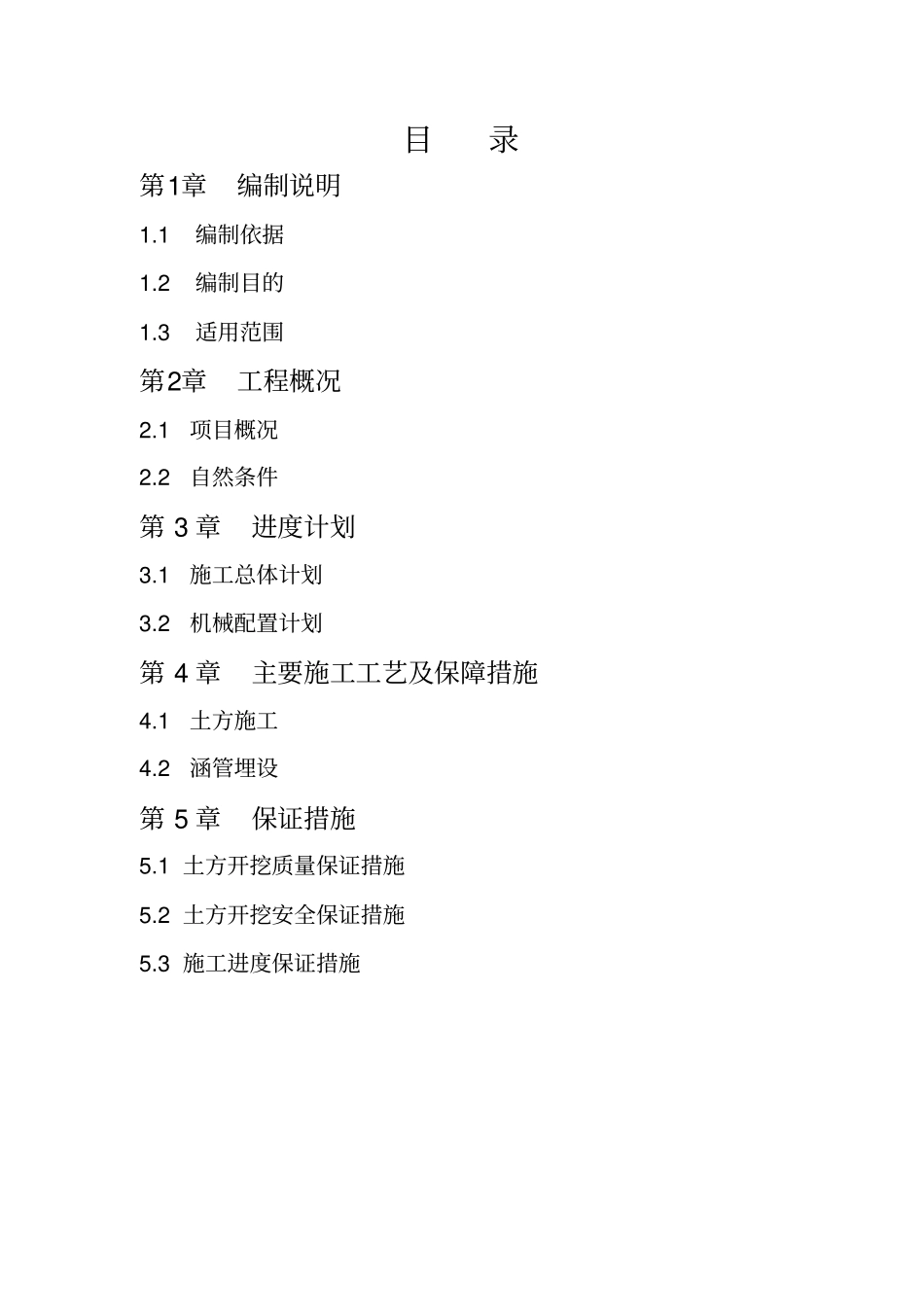 目　录

第1章　编制说明

1.1　编制依据

1.2　编制目的

1.3　适用范围

第2章　工程概况

2.1　项目概况

2.2　自然条件

第 3 章　进度计划

3.1　施工总体计划

3.2　机械配置计划

第 4 章　主要施工工艺及保障措施

4.1　土方施工

4.2　涵管埋设

第 5 章　保证措施

5.1　土方开挖质量保证措施

5.2　土方开挖安全保证措施

5.3　施工进度保证措施